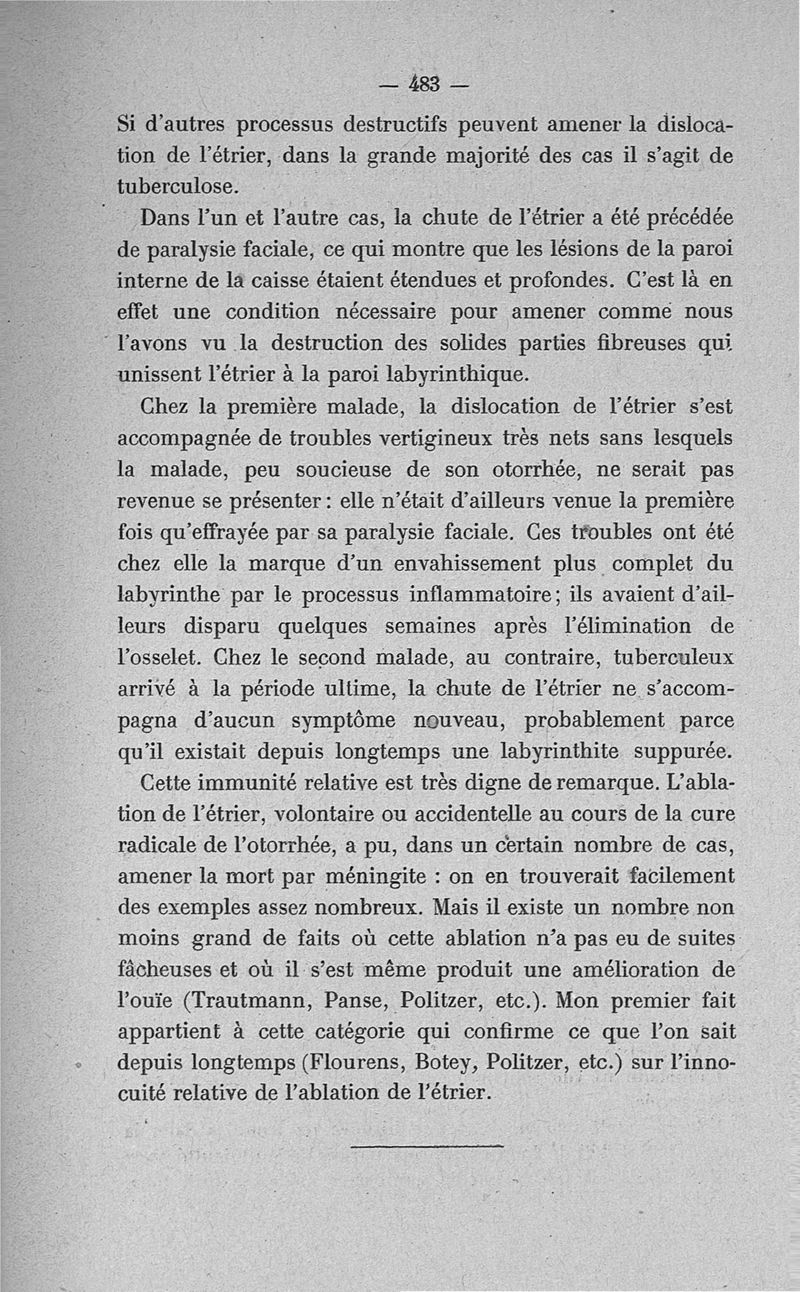 — 483 —

Si d'autres processus destructifs peuvent amener la dislocation de l'étrier, dans la grande majorité des cas il s'agit de tuberculose.

Dans l'un et l'autre cas, la chute de l'étrier a été précédée de paralysie faciale, ce qui montre que les lésions de la paroi interne de la caisse étaient étendues et profondes. C'est là en effet une condition nécessaire pour amener comme nous l'avons vu la destruction des solides parties fibreuses qui unissent l'étrier à la paroi labyrinthique.

Chez la première malade, la dislocation de l'étrier s'est accompagnée de troubles vertigineux très nets sans lesquels la malade, peu soucieuse de son otorrhée, ne serait pas revenue se présenter : elle n'était d'ailleurs venue la première fois qu'effrayée par sa paralysie faciale. Ces troubles ont été chez elle la marque d'un envahissement plus complet du labyrinthe par le processus inflammatoire ; ils avaient d'ailleurs disparu quelques semaines après l'élimination de l'osselet. Chez le second malade, au contraire, tuberculeux arrivé à la période ultime, la chute de l'étrier ne s'accompagna d'aucun symptôme nouveau, probablement parce qu'il existait depuis longtemps une labyrinthite suppurée.

Cette immunité relative est très digne de remarque. L'ablation de l'étrier, volontaire ou accidentelle au cours de la cure radicale de l'otorrhée, a pu, dans un certain nombre de cas, amener la mort par méningite : on en trouverait facilement des exemples assez nombreux. Mais il existe un nombre non moins grand de faits où cette ablation n'a pas eu de suites fâcheuses et où il s'est même produit une amélioration de l'ouïe (Trautmann, Panse, Politzer, etc.). Mon premier fait appartient à cette catégorie qui confirme ce que l'on sait depuis longtemps (Flourens, Botey, Politzer, etc.) sur l'innocuité relative de l'ablation de l'étrier.